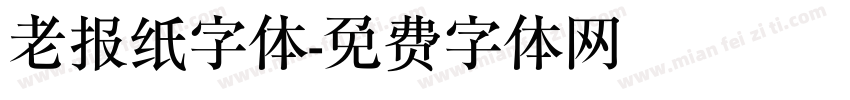 老报纸字体-免费字体网

www.mian fei zi ti.com